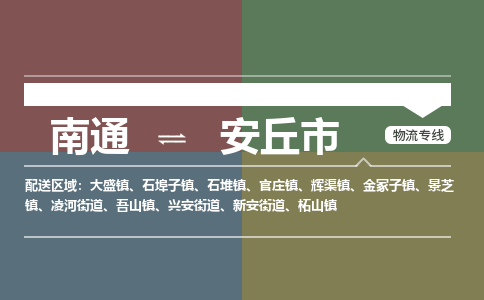 南通 ⇌ 安丘市

物流专线

配送区域：大盛镇、石埠子镇、石堆镇、官庄镇、辉渠镇、金冢子镇、景芝镇、凌河街道、吾山镇、兴安街道、新安街道、柘山镇